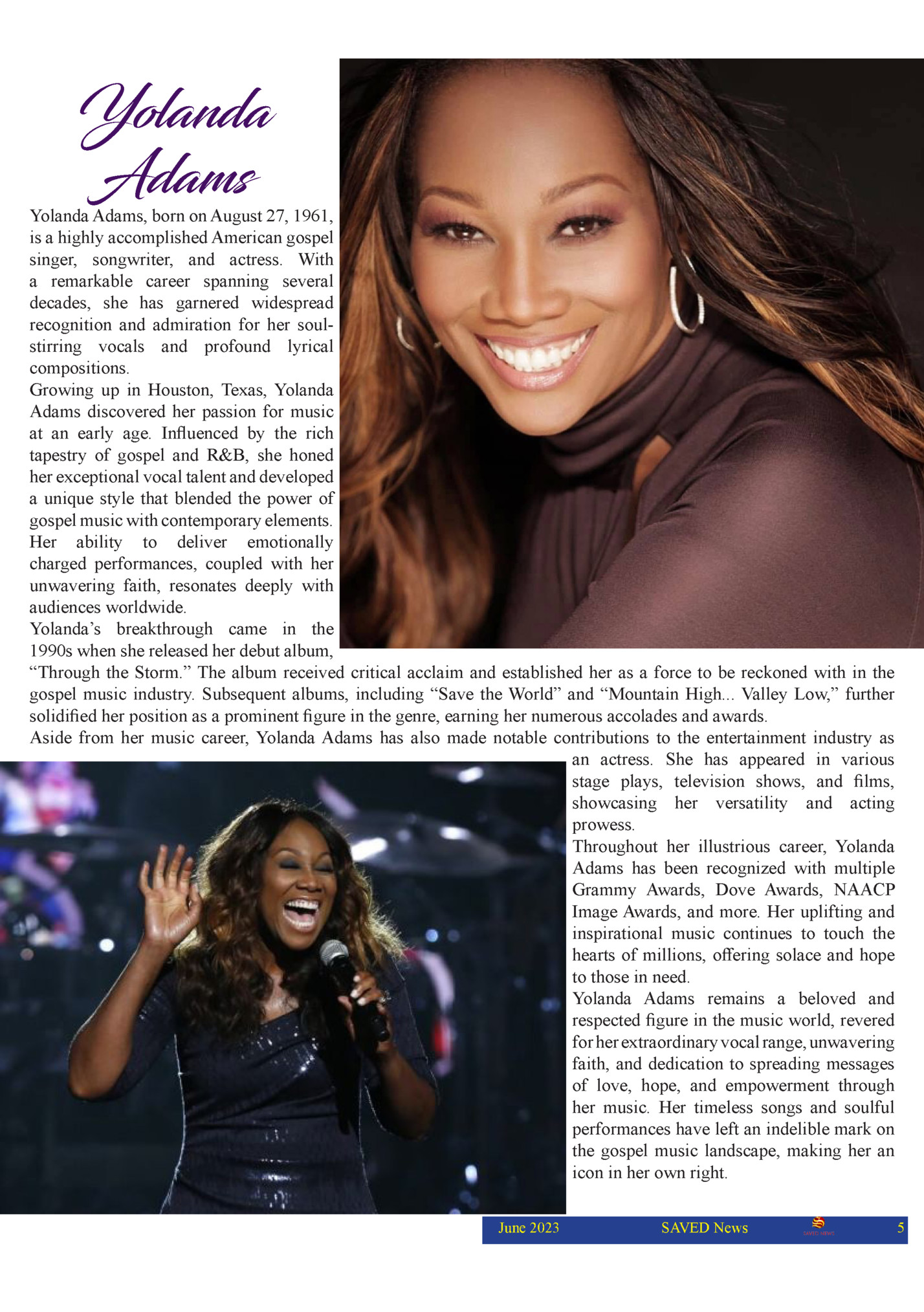 Yolanda Adams

Yolanda Adams, born on August 27, 1961, is a highly accomplished American gospel singer, songwriter, and actress. With a remarkable career spanning several decades, she has garnered widespread recognition and admiration for her soul-stirring vocals and profound lyrical compositions.

Growing up in Houston, Texas, Yolanda Adams discovered her passion for music at an early age. Influenced by the rich tapestry of gospel and R&B, she honed her exceptional vocal talent and developed a unique style that blended the power of gospel music with contemporary elements. Her ability to deliver emotionally charged performances, coupled with her unwavering faith, resonates deeply with audiences worldwide.

Yolanda's breakthrough came in the 1990s when she released her debut album, "Through the Storm." The album received critical acclaim and established her as a force to be reckoned with in the gospel music industry. Subsequent albums, including "Save the World" and "Mountain High... Valley Low," further solidified her position as a prominent figure in the genre, earning her numerous accolades and awards.

Aside from her music career, Yolanda Adams has also made notable contributions to the entertainment industry as an actress. She has appeared in various stage plays, television shows, and films, showcasing her versatility and acting prowess.

Throughout her illustrious career, Yolanda Adams has been recognized with multiple Grammy Awards, Dove Awards, NAACP Image Awards, and more. Her uplifting and inspirational music continues to touch the hearts of millions, offering solace and hope to those in need.

Yolanda Adams remains a beloved and respected figure in the music world, revered for her extraordinary vocal range, unwavering faith, and dedication to spreading messages of love, hope, and empowerment through her music. Her timeless songs and soulful performances have left an indelible mark on the gospel music landscape, making her an icon in her own right.

June 2023 SAVED News SAVED NEWS 5